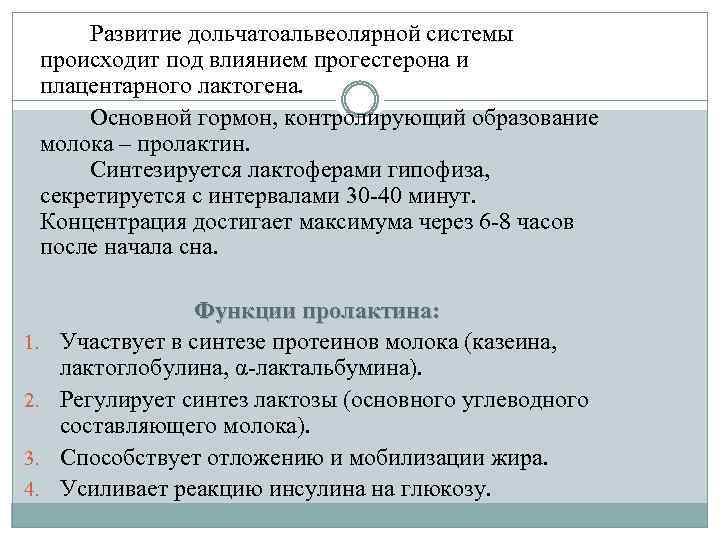 Развитие дольчатоальвеолярной системы происходит под влиянием прогестерона и плацентарного лактогена.

Основной гормон, контролирующий образование молока – пролактин.

Синтезируется лактоферами гипофиза, секретируется с интервалами 30-40 минут. Концентрация достигает максимума через 6-8 часов после начала сна.

Функции пролактина:

1. Участвует в синтезе протеинов молока (казеина, лактоглобулина, α-лактальбумина).
2. Регулирует синтез лактозы (основного углеводного составляющего молока).
3. Способствует отложению и мобилизации жира.
4. Усиливает реакцию инсулина на глюкозу.